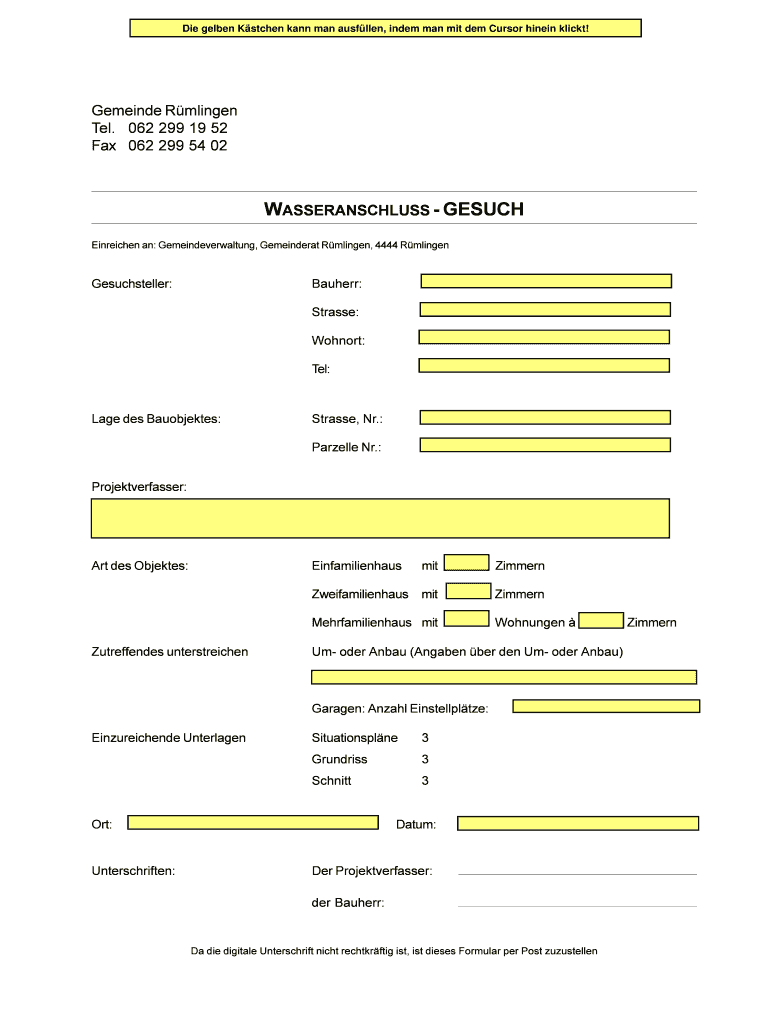 Die gelben Kästchen kann man ausfüllen, indem man mit dem Cursor hinein klickt!

Gemeinde Rümlingen
Tel. 062 299 19 52
Fax 062 299 54 02

WASSERANSCHLUSS - GESUCH

Einreichen an: Gemeindeverwaltung, Gemeinderat Rümlingen, 4444 Rümlingen

Gesuchsteller:
Bauherr:
Strasse:
Wohnort:
Tel:

Lage des Bauobjektes:
Strasse, Nr.:
Parzelle Nr.:

Projektverfasser:

Art des Objektes:
Einfamilienhaus mit Zimmern
Zweifamilienhaus mit Zimmern
Mehrfamilienhaus mit Wohnungen à Zimmern

Zutreffendes unterstreichen
Um- oder Anbau (Angaben über den Um- oder Anbau)

Garagen: Anzahl Einstellplätze:

Einzureichende Unterlagen
Situationspläne 3
Grundriss 3
Schnitt 3

Ort:
Datum:

Unterschriften:
Der Projektverfasser:
der Bauherr:

Da die digitale Unterschrift nicht rechtkräftig ist, ist dieses Formular per Post zuzustellen